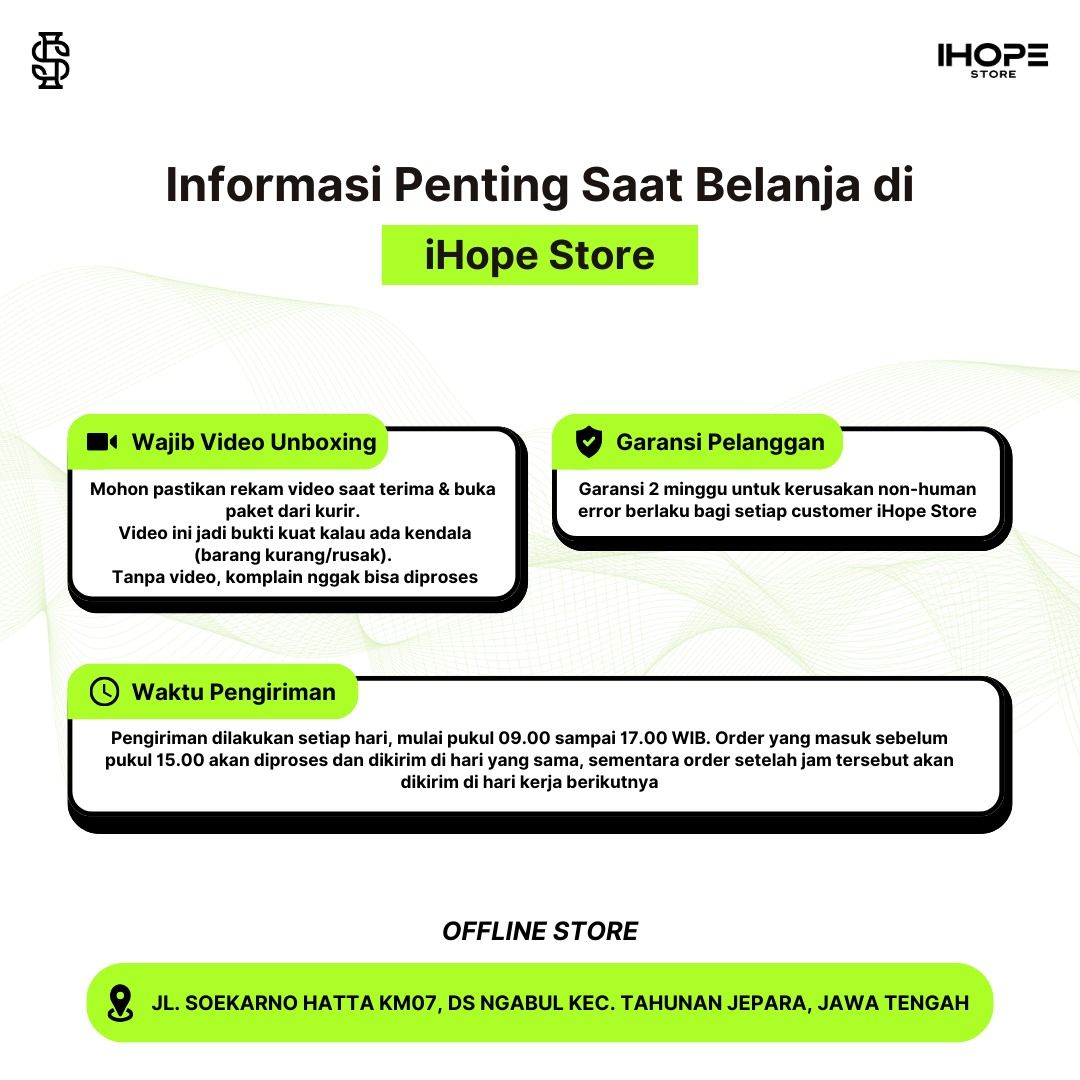 IHOPE
STORE

Informasi Penting Saat Belanja di

iHope Store

Wajib Video Unboxing

Mohon pastikan rekam video saat terima & buka paket dari kurir.
Video ini jadi bukti kuat kalau ada kendala (barang kurang/rusak).
Tanpa video, komplain nggak bisa diproses

Garansi Pelanggan

Garansi 2 minggu untuk kerusakan non-human error berlaku bagi setiap customer iHope Store

Waktu Pengiriman

Pengiriman dilakukan setiap hari, mulai pukul 09.00 sampai 17.00 WIB. Order yang masuk sebelum pukul 15.00 akan diproses dan dikirim di hari yang sama, sementara order setelah jam tersebut akan dikirim di hari kerja berikutnya

OFFLINE STORE

JL. SOEKARNO HATTA KM07, DS NGABUL KEC. TAHUNAN JEPARA, JAWA TENGAH